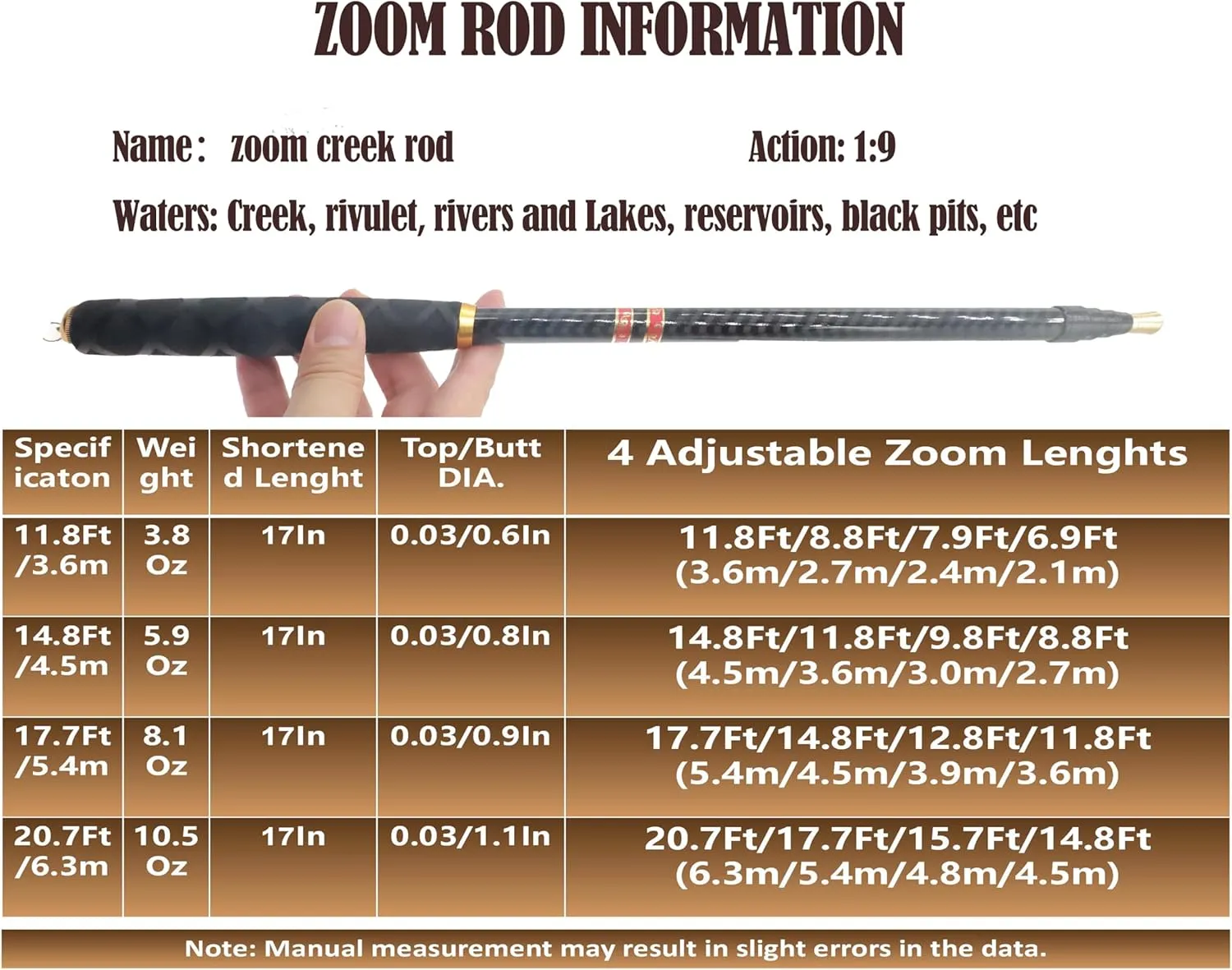 ZOOM ROD INFORMATION

Name： zoom creek rod

Action: 1:9

Waters: Creek, rivulet, rivers and Lakes, reservoirs, black pits, etc

| Specificaton | Weight | Shortened Lenght | Top/Butt DIA. | 4 Adjustable Zoom Lenghts |
|---|---|---|---|---|
| 11.8Ft /3.6m | 3.8 Oz | 17In | 0.03/0.6In | 11.8Ft/8.8Ft/7.9Ft/6.9Ft (3.6m/2.7m/2.4m/2.1m) |
| 14.8Ft /4.5m | 5.9 Oz | 17In | 0.03/0.8In | 14.8Ft/11.8Ft/9.8Ft/8.8Ft (4.5m/3.6m/3.0m/2.7m) |
| 17.7Ft /5.4m | 8.1 Oz | 17In | 0.03/0.9In | 17.7Ft/14.8Ft/12.8Ft/11.8Ft (5.4m/4.5m/3.9m/3.6m) |
| 20.7Ft /6.3m | 10.5 Oz | 17In | 0.03/1.1In | 20.7Ft/17.7Ft/15.7Ft/14.8Ft (6.3m/5.4m/4.8m/4.5m) |

Note: Manual measurement may result in slight errors in the data.